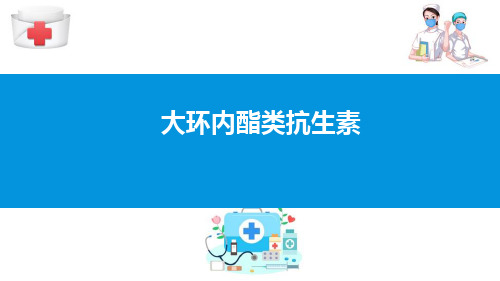 大环内酯类抗生素